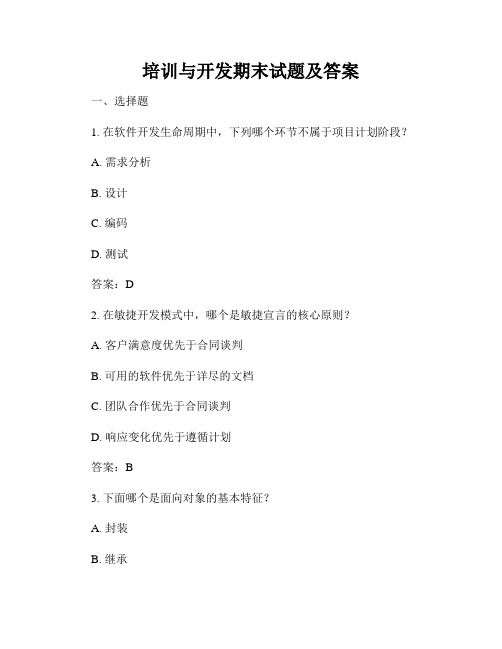 培训与开发期末试题及答案

一、选择题

1. 在软件开发生命周期中，下列哪个环节不属于项目计划阶段？

A. 需求分析

B. 设计

C. 编码

D. 测试

答案：D

2. 在敏捷开发模式中，哪个是敏捷宣言的核心原则？

A. 客户满意度优先于合同谈判

B. 可用的软件优先于详尽的文档

C. 团队合作优先于合同谈判

D. 响应变化优先于遵循计划

答案：B

3. 下面哪个是面向对象的基本特征？

A. 封装

B. 继承